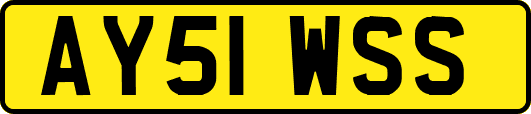 AY51 WSS